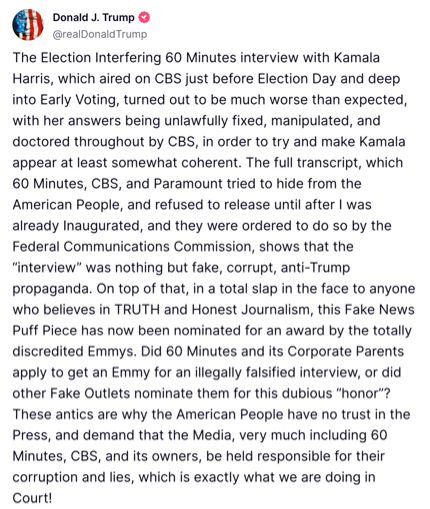 Donald J. Trump
@realDonaldTrump

The Election Interfering 60 Minutes interview with Kamala Harris, which aired on CBS just before Election Day and deep into Early Voting, turned out to be much worse than expected, with her answers being unlawfully fixed, manipulated, and doctored throughout by CBS, in order to try and make Kamala appear at least somewhat coherent. The full transcript, which 60 Minutes, CBS, and Paramount tried to hide from the American People, and refused to release until after I was already Inaugurated, and they were ordered to do so by the Federal Communications Commission, shows that the "interview" was nothing but fake, corrupt, anti-Trump propaganda. On top of that, in a total slap in the face to anyone who believes in TRUTH and Honest Journalism, this Fake News Puff Piece has now been nominated for an award by the totally discredited Emmys. Did 60 Minutes and its Corporate Parents apply to get an Emmy for an illegally falsified interview, or did other Fake Outlets nominate them for this dubious "honor"? These antics are why the American People have no trust in the Press, and demand that the Media, very much including 60 Minutes, CBS, and its owners, be held responsible for their corruption and lies, which is exactly what we are doing in Court!